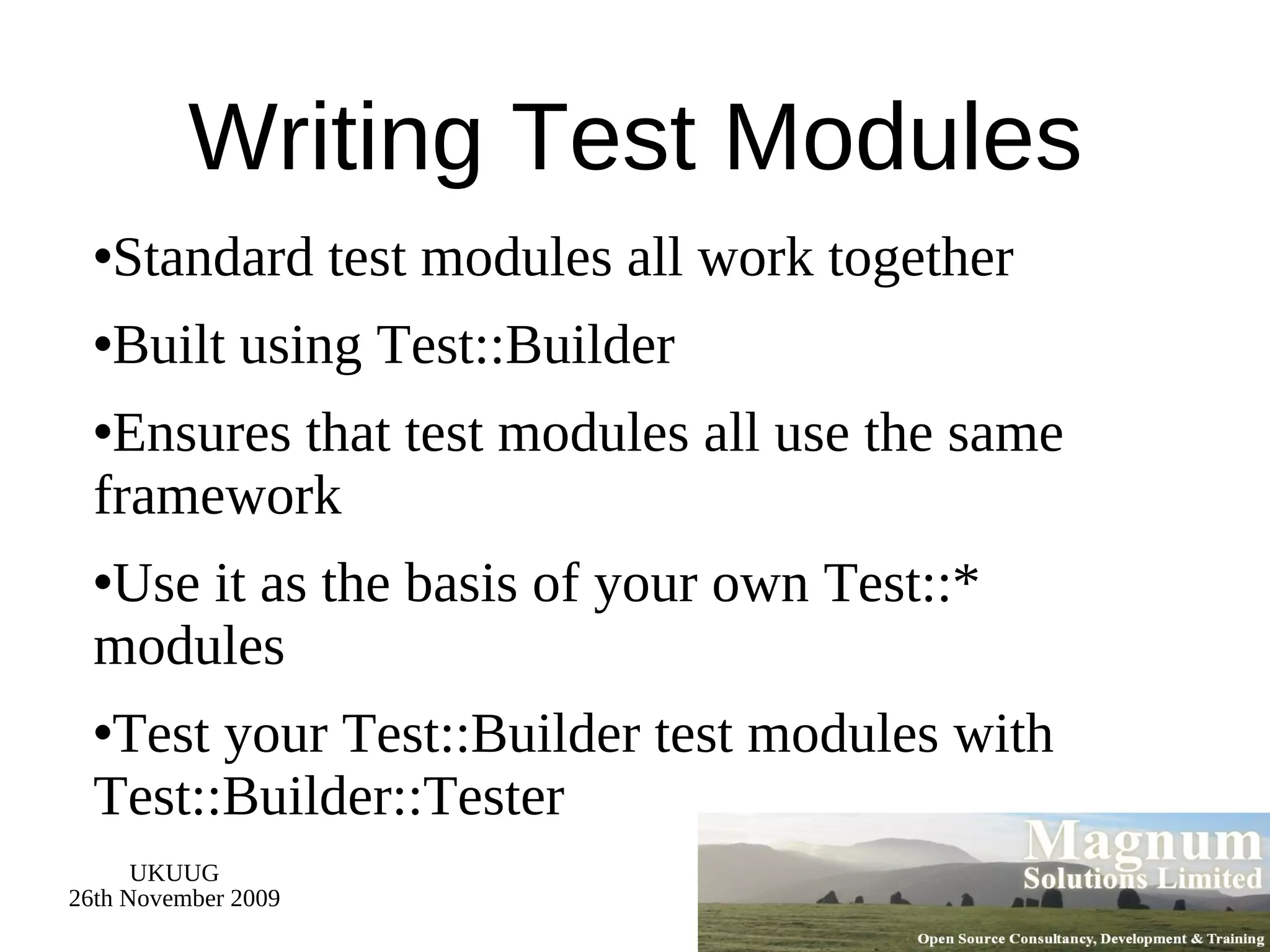 Writing Test Modules

•Standard test modules all work together

•Built using Test::Builder

•Ensures that test modules all use the same framework

•Use it as the basis of your own Test::* modules

•Test your Test::Builder test modules with Test::Builder::Tester

UKUUG
26th November 2009

Magnum
Solutions Limited
Open Source Consultancy, Development & Training